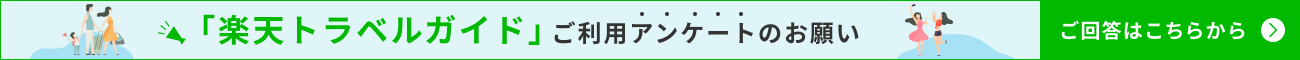 「楽天トラベルガイド」ご利用アンケートのお願い

ご回答はこちらから